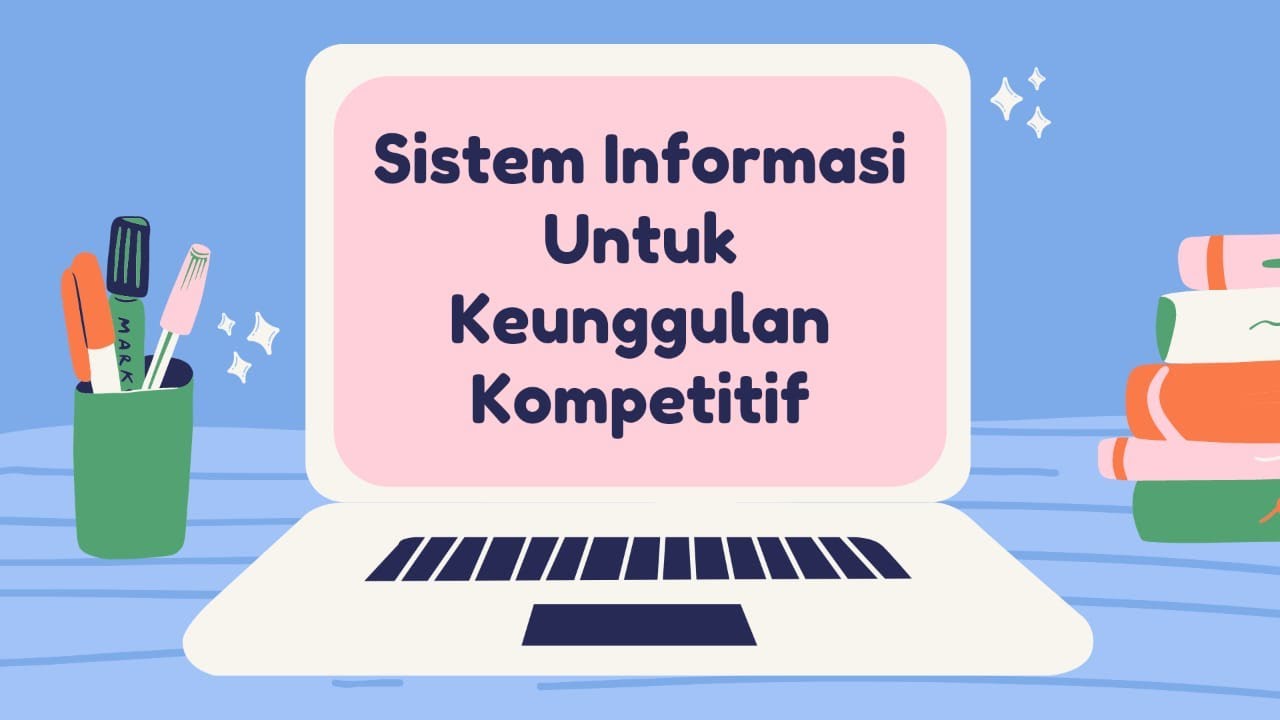 Sistem Informasi Untuk Keunggulan Kompetitif

MARK